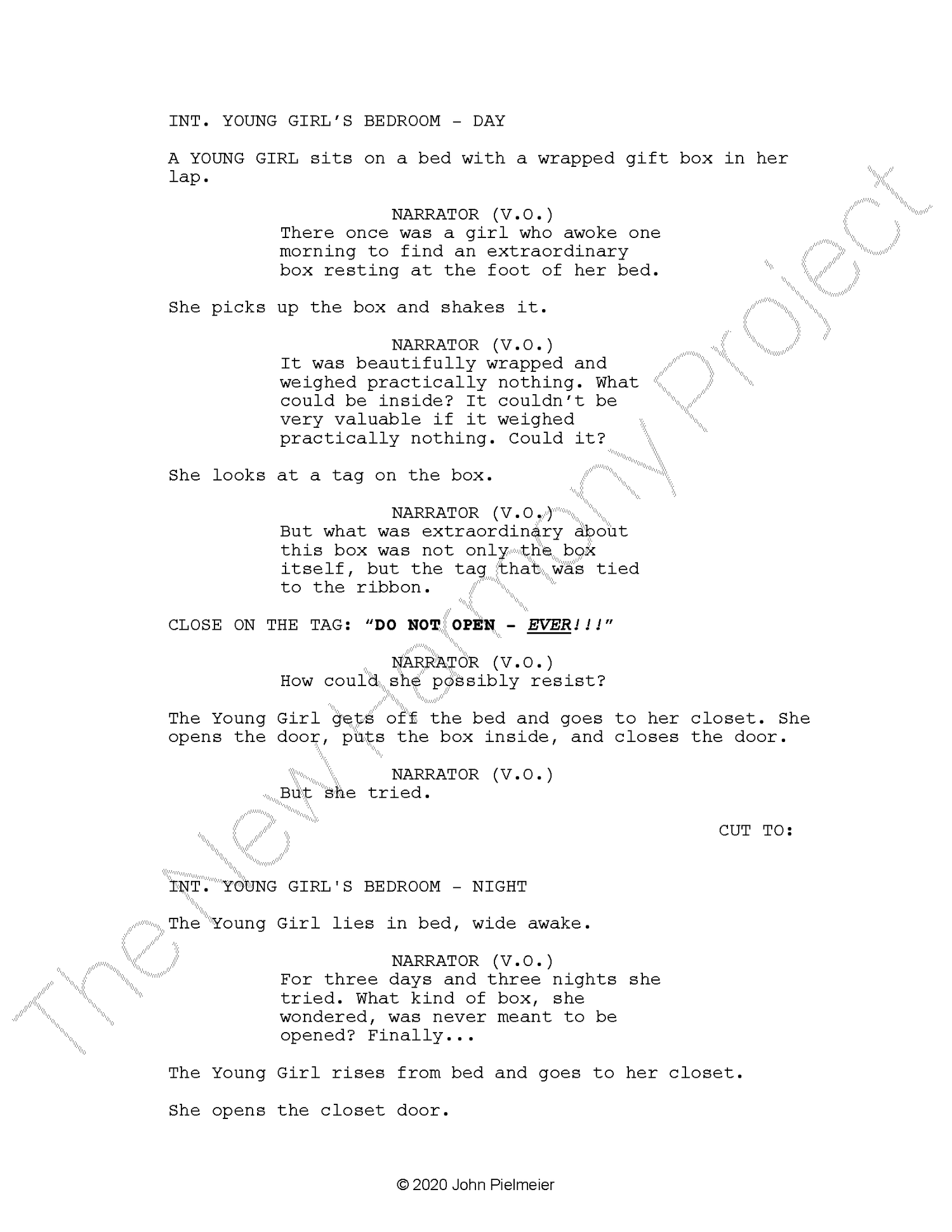 INT. YOUNG GIRL'S BEDROOM - DAY

A YOUNG GIRL sits on a bed with a wrapped gift box in her lap.

NARRATOR (V.O.)
There once was a girl who awoke one morning to find an extraordinary box resting at the foot of her bed.

She picks up the box and shakes it.

NARRATOR (V.O.)
It was beautifully wrapped and weighed practically nothing. What could be inside? It couldn't be very valuable if it weighed practically nothing. Could it?

She looks at a tag on the box.

NARRATOR (V.O.)
But what was extraordinary about this box was not only the box itself, but the tag that was tied to the ribbon.

CLOSE ON THE TAG: "DO NOT OPEN - EVER!!!"

NARRATOR (V.O.)
How could she possibly resist?

The Young Girl gets off the bed and goes to her closet. She opens the door, puts the box inside, and closes the door.

NARRATOR (V.O.)
But she tried.

CUT TO:

INT. YOUNG GIRL'S BEDROOM - NIGHT

The Young Girl lies in bed, wide awake.

NARRATOR (V.O.)
For three days and three nights she tried. What kind of box, she wondered, was never meant to be opened? Finally...

The Young Girl rises from bed and goes to her closet.

She opens the closet door.

© 2020 John Pielmeier

The New Harmony Project